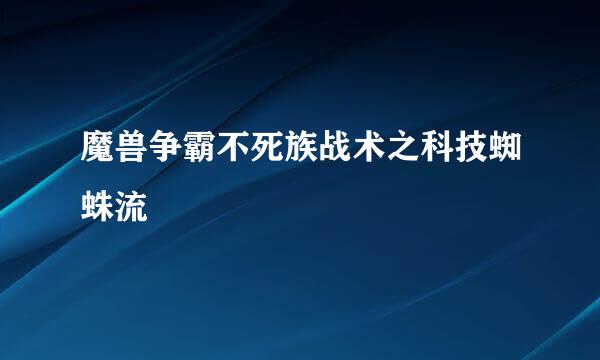 魔兽争霸不死族战术之科技蜘蛛流